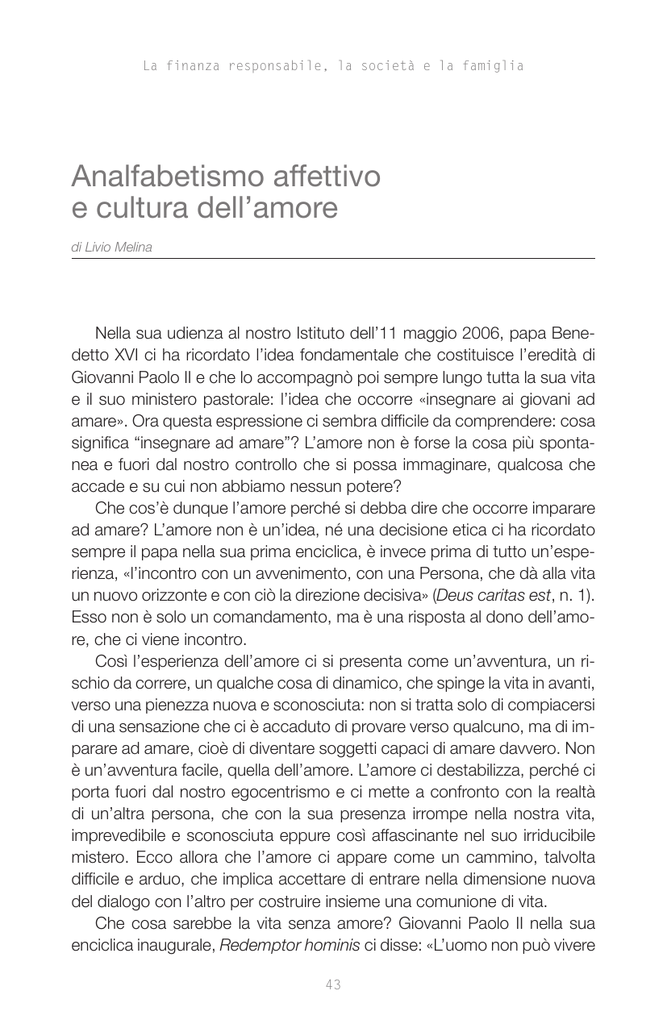 La finanza responsabile, la società e la famiglia

Analfabetismo affettivo e cultura dell'amore

di Livio Melina

Nella sua udienza al nostro Istituto dell'11 maggio 2006, papa Benedetto XVI ci ha ricordato l'idea fondamentale che costituisce l'eredità di Giovanni Paolo II e che lo accompagnò poi sempre lungo tutta la sua vita e il suo ministero pastorale: l'idea che occorre «insegnare ai giovani ad amare». Ora questa espressione ci sembra difficile da comprendere: cosa significa "insegnare ad amare"? L'amore non è forse la cosa più spontanea e fuori dal nostro controllo che si possa immaginare, qualcosa che accade e su cui non abbiamo nessun potere?

Che cos'è dunque l'amore perché si debba dire che occorre imparare ad amare? L'amore non è un'idea, né una decisione etica ci ha ricordato sempre il papa nella sua prima enciclica, è invece prima di tutto un'esperienza, «l'incontro con un avvenimento, con una Persona, che dà alla vita un nuovo orizzonte e con ciò la direzione decisiva» (Deus caritas est, n. 1). Esso non è solo un comandamento, ma è una risposta al dono dell'amore, che ci viene incontro.

Così l'esperienza dell'amore ci si presenta come un'avventura, un rischio da correre, un qualche cosa di dinamico, che spinge la vita in avanti, verso una pienezza nuova e sconosciuta: non si tratta solo di compiacersi di una sensazione che ci è accaduto di provare verso qualcuno, ma di imparare ad amare, cioè di diventare soggetti capaci di amare davvero. Non è un'avventura facile, quella dell'amore. L'amore ci destabilizza, perché ci porta fuori dal nostro egocentrismo e ci mette a confronto con la realtà di un'altra persona, che con la sua presenza irrompe nella nostra vita, imprevedibile e sconosciuta eppure così affascinante nel suo irriducibile mistero. Ecco allora che l'amore ci appare come un cammino, talvolta difficile e arduo, che implica accettare di entrare nella dimensione nuova del dialogo con l'altro per costruire insieme una comunione di vita.

Che cosa sarebbe la vita senza amore? Giovanni Paolo II nella sua enciclica inaugurale, Redemptor hominis ci disse: «L'uomo non può vivere

43